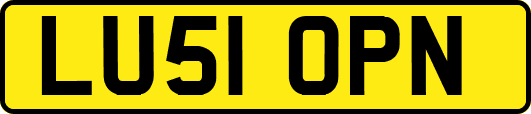 LU51 OPN